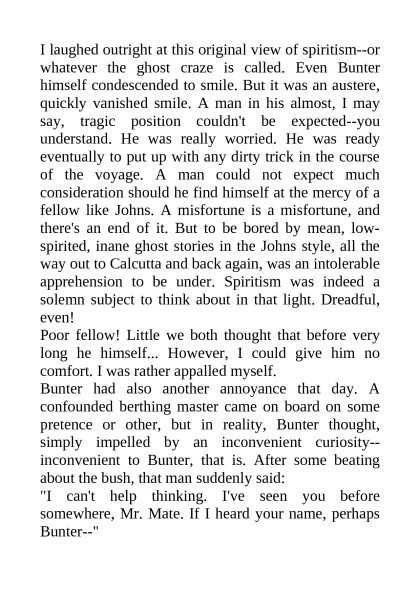 I laughed outright at this original view of spiritism--or whatever the ghost craze is called. Even Bunter himself condescended to smile. But it was an austere, quickly vanished smile. A man in his almost, I may say, tragic position couldn't be expected--you understand. He was really worried. He was ready eventually to put up with any dirty trick in the course of the voyage. A man could not expect much consideration should he find himself at the mercy of a fellow like Johns. A misfortune is a misfortune, and there's an end of it. But to be bored by mean, low-spirited, inane ghost stories in the Johns style, all the way out to Calcutta and back again, was an intolerable apprehension to be under. Spiritism was indeed a solemn subject to think about in that light. Dreadful, even!
Poor fellow! Little we both thought that before very long he himself... However, I could give him no comfort. I was rather appalled myself.
Bunter had also another annoyance that day. A confounded berthing master came on board on some pretence or other, but in reality, Bunter thought, simply impelled by an inconvenient curiosity--inconvenient to Bunter, that is. After some beating about the bush, that man suddenly said:
"I can't help thinking. I've seen you before somewhere, Mr. Mate. If I heard your name, perhaps Bunter--"